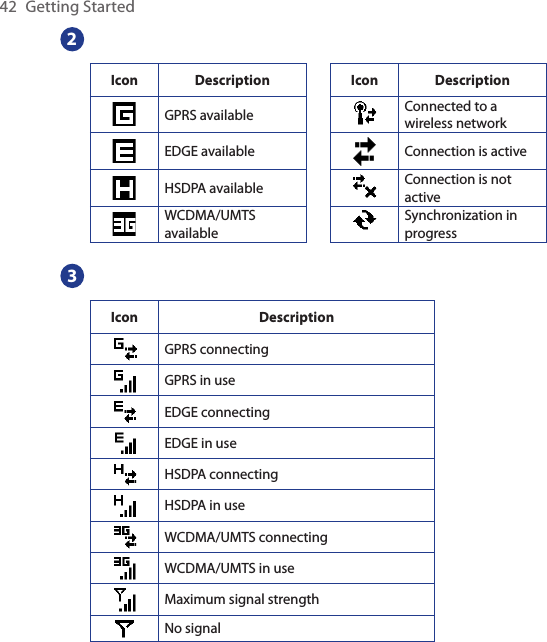 42 Getting Started

2

| Icon | Description |
|---|---|
| G | GPRS available |
| E | EDGE available |
| H | HSDPA available |
| 3G | WCDMA/UMTS available |

| Icon | Description |
|---|---|
| | Connected to a wireless network |
| | Connection is active |
| | Connection is not active |
| | Synchronization in progress |

3

| Icon | Description |
|---|---|
| G | GPRS connecting |
| G | GPRS in use |
| E | EDGE connecting |
| E | EDGE in use |
| H | HSDPA connecting |
| H | HSDPA in use |
| 3G | WCDMA/UMTS connecting |
| 3G | WCDMA/UMTS in use |
| | Maximum signal strength |
| | No signal |